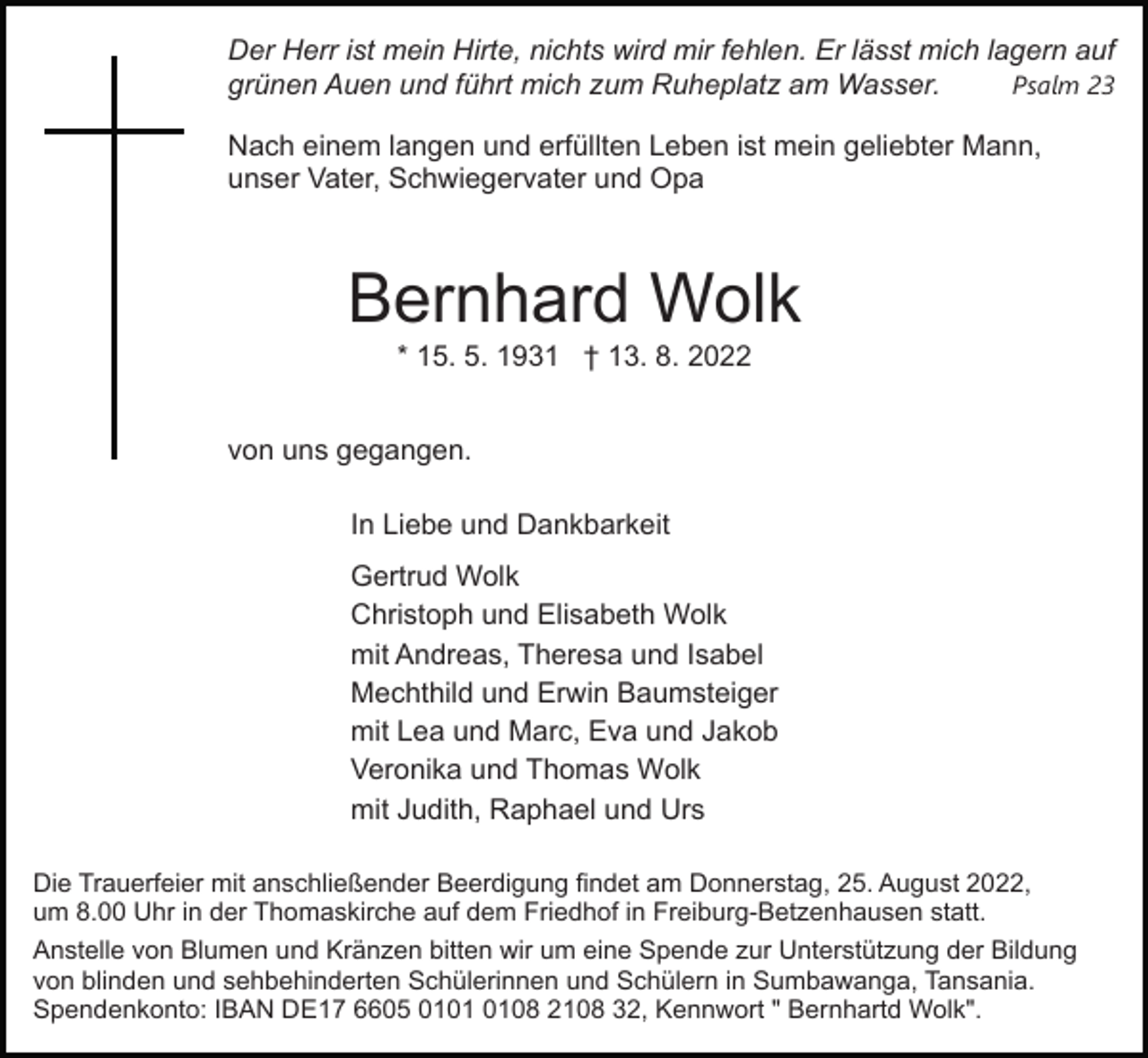 Der Herr ist mein Hirte, nichts wird mir fehlen. Er lässt mich lagern auf grünen Auen und führt mich zum Ruheplatz am Wasser. Psalm 23

Nach einem langen und erfüllten Leben ist mein geliebter Mann, unser Vater, Schwiegervater und Opa

Bernhard Wolk

* 15. 5. 1931 † 13. 8. 2022

von uns gegangen.

In Liebe und Dankbarkeit

Gertrud Wolk
Christoph und Elisabeth Wolk
mit Andreas, Theresa und Isabel
Mechthild und Erwin Baumsteiger
mit Lea und Marc, Eva und Jakob
Veronika und Thomas Wolk
mit Judith, Raphael und Urs

Die Trauerfeier mit anschließender Beerdigung findet am Donnerstag, 25. August 2022, um 8.00 Uhr in der Thomaskirche auf dem Friedhof in Freiburg-Betzenhausen statt.

Anstelle von Blumen und Kränzen bitten wir um eine Spende zur Unterstützung der Bildung von blinden und sehbehinderten Schülerinnen und Schülern in Sumbawanga, Tansania. Spendenkonto: IBAN DE17 6605 0101 0108 2108 32, Kennwort " Bernhartd Wolk".